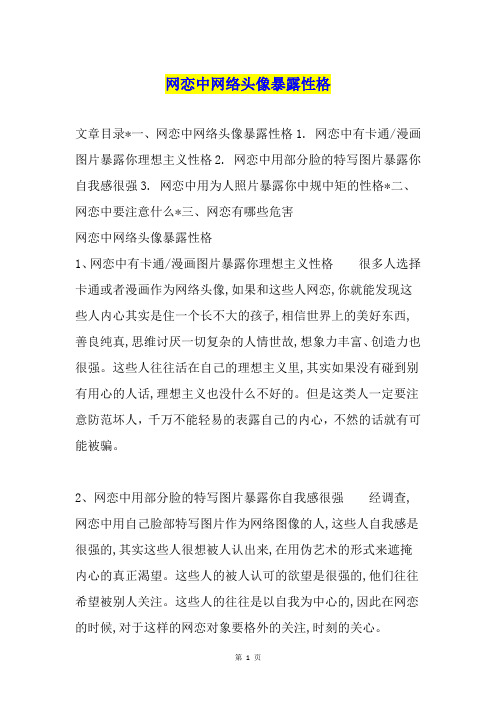 网恋中网络头像暴露性格

文章目录*一、网恋中网络头像暴露性格 1. 网恋中有卡通/漫画图片暴露你理想主义性格 2. 网恋中用部分脸的特写图片暴露你自我感很强 3. 网恋中用为人照片暴露你中规中矩的性格*二、网恋中要注意什么*三、网恋有哪些危害

网恋中网络头像暴露性格

1、网恋中有卡通/漫画图片暴露你理想主义性格　　很多人选择卡通或者漫画作为网络头像,如果和这些人网恋,你就能发现这些人内心其实是住一个长不大的孩子,相信世界上的美好东西,善良纯真,思维讨厌一切复杂的人情世故,想象力丰富、创造力也很强。这些人往往活在自己的理想主义里,其实如果没有碰到别有用心的人话,理想主义也没什么不好的。但是这类人一定要注意防范坏人,千万不能轻易的表露自己的内心,不然的话就有可能被骗。

2、网恋中用部分脸的特写图片暴露你自我感很强　　经调查,网恋中用自己脸部特写图片作为网络图像的人,这些人自我感是很强的,其实这些人很想被人认出来,在用伪艺术的形式来遮掩内心的真正渴望。这些人的被人认可的欲望是很强的,他们往往希望被别人关注。这些人的往往是以自我为中心的,因此在网恋的时候,对于这样的网恋对象要格外的关注,时刻的关心。

第 1 页